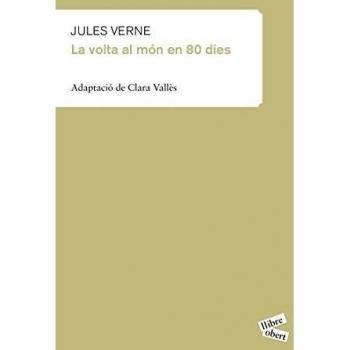 JULES VERNE
La volta al món en 80 dies

Adaptació de Clara Vallès

llibre
obert